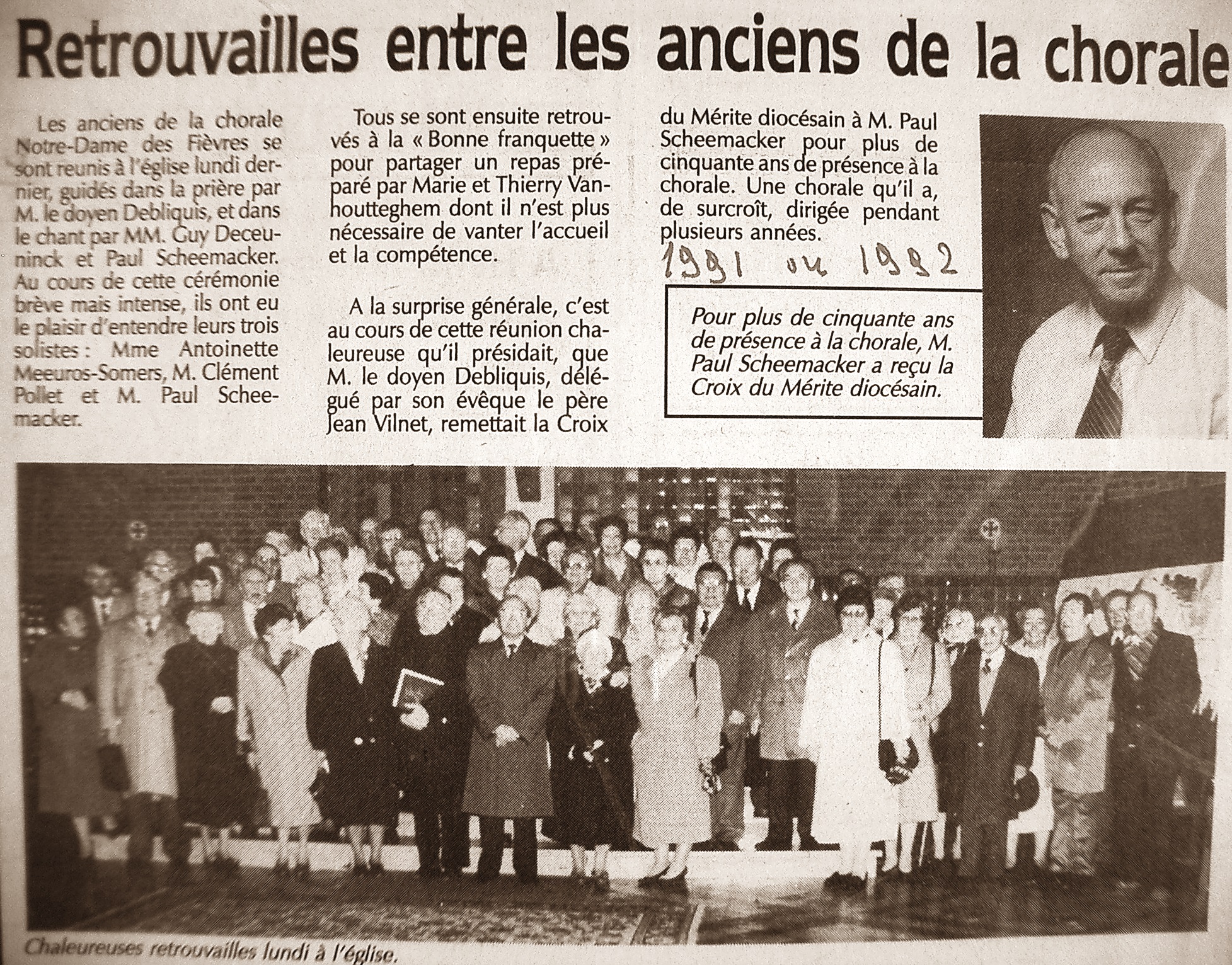 Retrouvailles entre les anciens de la chorale

Les anciens de la chorale Notre-Dame des Fièvres se sont reunis à l'église lundi dernier, guidés dans la prière par M. le doyen Debliquis, et dans le chant par MM. Guy Deceuninck et Paul Scheemacker. Au cours de cette cérémonie brève mais intense, ils ont eu le plaisir d'entendre leurs trois solistes : Mme Antoinette Meeuros-Somers, M. Clément Pollet et M. Paul Scheemacker.

Tous se sont ensuite retrouvés à la « Bonne franquette » pour partager un repas préparé par Marie et Thierry Vanhoutteghem dont il n'est plus nécessaire de vanter l'accueil et la compétence.

A la surprise générale, c'est au cours de cette réunion chaleureuse qu'il présidait, que M. le doyen Debliquis, délégué par son évêque le père Jean Vilnet, remettait la Croix du Mérite diocésain à M. Paul Scheemacker pour plus de cinquante ans de présence à la chorale. Une chorale qu'il a, de surcroît, dirigée pendant plusieurs années.

1991 ou 1992

Pour plus de cinquante ans de présence à la chorale, M. Paul Scheemacker a reçu la Croix du Mérite diocésain.

Chaleureuses retrouvailles lundi à l'église.